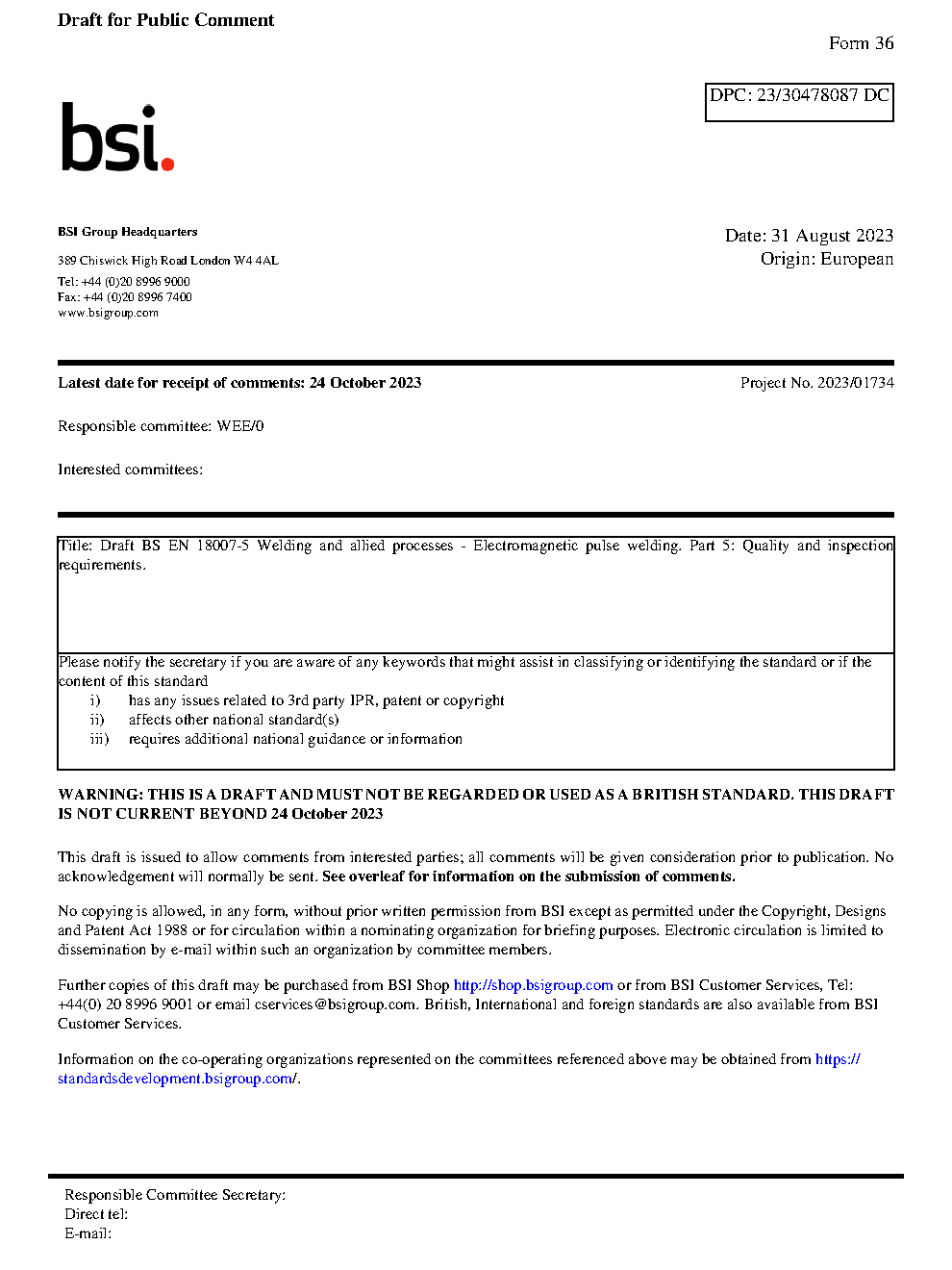 Draft for Public Comment

Form 36

DPC: 23/30478087 DC

bsi.

BSI Group Headquarters

389 Chiswick High Road London W4 4AL

Tel: +44 (0)20 8996 9000
Fax: +44 (0)20 8996 7400
www.bsigroup.com

Date: 31 August 2023
Origin: European

Latest date for receipt of comments: 24 October 2023

Project No. 2023/01734

Responsible committee: WEE/0

Interested committees:

Title: Draft BS EN 18007-5 Welding and allied processes - Electromagnetic pulse welding. Part 5: Quality and inspection requirements.

Please notify the secretary if you are aware of any keywords that might assist in classifying or identifying the standard or if the content of this standard
i) has any issues related to 3rd party IPR, patent or copyright
ii) affects other national standard(s)
iii) requires additional national guidance or information

WARNING: THIS IS A DRAFT AND MUST NOT BE REGARDED OR USED AS A BRITISH STANDARD. THIS DRAFT IS NOT CURRENT BEYOND 24 October 2023

This draft is issued to allow comments from interested parties; all comments will be given consideration prior to publication. No acknowledgement will normally be sent. See overleaf for information on the submission of comments.

No copying is allowed, in any form, without prior written permission from BSI except as permitted under the Copyright, Designs and Patent Act 1988 or for circulation within a nominating organization for briefing purposes. Electronic circulation is limited to dissemination by e-mail within such an organization by committee members.

Further copies of this draft may be purchased from BSI Shop http://shop.bsigroup.com or from BSI Customer Services, Tel: +44(0) 20 8996 9001 or email cservices@bsigroup.com. British, International and foreign standards are also available from BSI Customer Services.

Information on the co-operating organizations represented on the committees referenced above may be obtained from https://standardsdevelopment.bsigroup.com/.

Responsible Committee Secretary:
Direct tel:
E-mail: